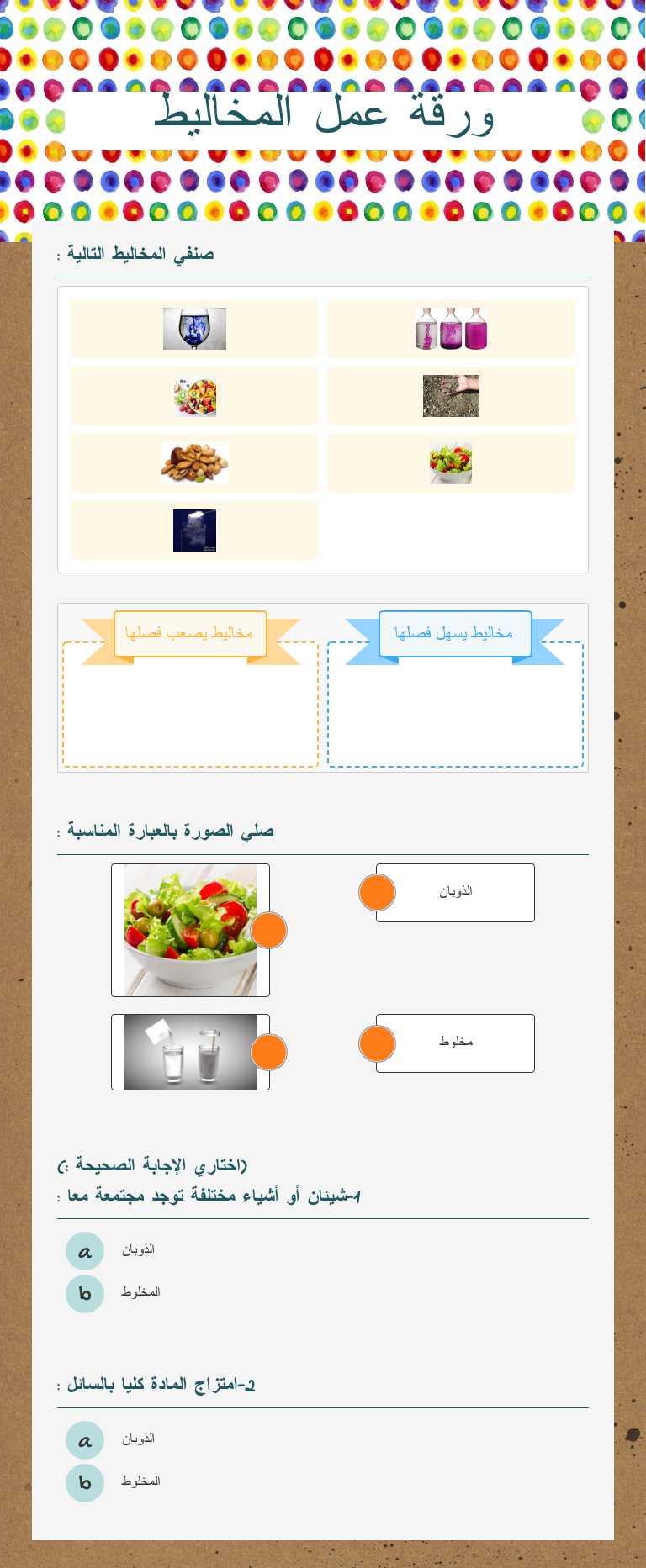 ورقة عمل المخاليط

صنفي المخاليط التالية :

مخاليط يسهل فصلها

مخاليط يصعب فصلها

صلي الصورة بالعبارة المناسبة :

الذوبان

مخلوط

(اختاري الإجابة الصحيحة :)
1-شيئان أو أشياء مختلفة توجد مجتمعة معا :

a الذوبان
b المخلوط

2-امتزاج المادة كليا بالسائل :

a الذوبان
b المخلوط